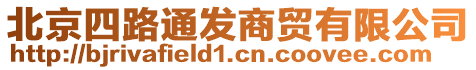 北京四路通发商贸有限公司
http://bjrivafield1.cn.coovee.com